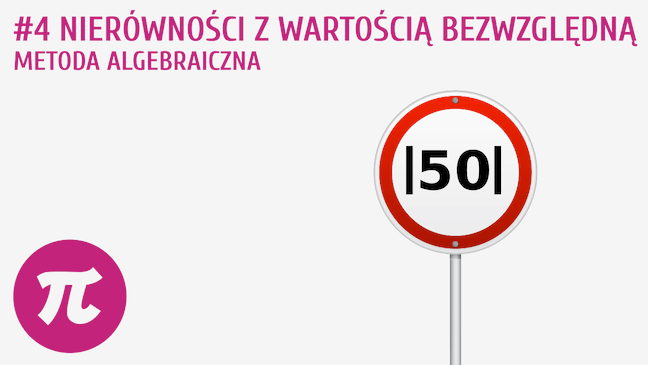 #4 NIERÓWNOŚCI Z WARTOŚCIĄ BEZWZGLĘDNĄ
METODA ALGEBRAICZNA

$|50|$

$\pi$